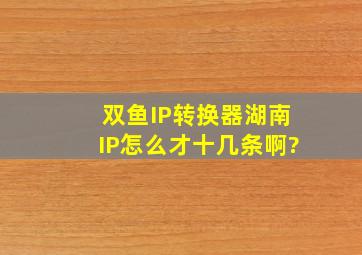 双鱼IP转换器湖南IP怎么才十几条啊?